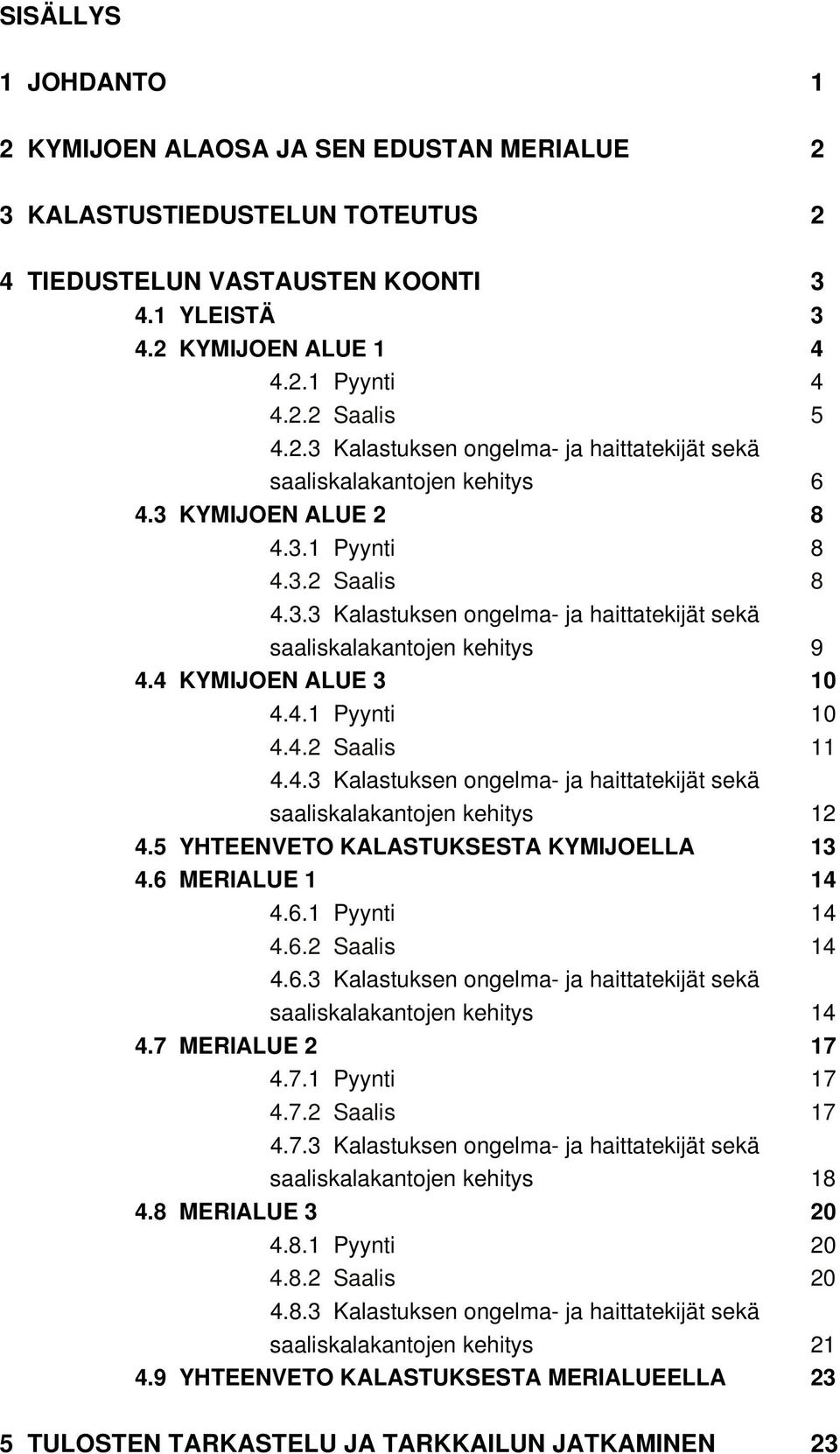 SISÄLLYS

1 JOHDANTO 1

2 KYMIJOEN ALAOSA JA SEN EDUSTAN MERIALUE 2

3 KALASTUSTIEDUSTELUN TOTEUTUS 2

4 TIEDUSTELUN VASTAUSTEN KOONTI 3
4.1 YLEISTÄ 3
4.2 KYMIJOEN ALUE 1 4
4.2.1 Pyynti 4
4.2.2 Saalis 5
4.2.3 Kalastuksen ongelma- ja haittatekijät sekä saaliskalakantojen kehitys 6
4.3 KYMIJOEN ALUE 2 8
4.3.1 Pyynti 8
4.3.2 Saalis 8
4.3.3 Kalastuksen ongelma- ja haittatekijät sekä saaliskalakantojen kehitys 9
4.4 KYMIJOEN ALUE 3 10
4.4.1 Pyynti 10
4.4.2 Saalis 11
4.4.3 Kalastuksen ongelma- ja haittatekijät sekä saaliskalakantojen kehitys 12
4.5 YHTEENVETO KALASTUKSESTA KYMIJOELLA 13
4.6 MERIALUE 1 14
4.6.1 Pyynti 14
4.6.2 Saalis 14
4.6.3 Kalastuksen ongelma- ja haittatekijät sekä saaliskalakantojen kehitys 14
4.7 MERIALUE 2 17
4.7.1 Pyynti 17
4.7.2 Saalis 17
4.7.3 Kalastuksen ongelma- ja haittatekijät sekä saaliskalakantojen kehitys 18
4.8 MERIALUE 3 20
4.8.1 Pyynti 20
4.8.2 Saalis 20
4.8.3 Kalastuksen ongelma- ja haittatekijät sekä saaliskalakantojen kehitys 21
4.9 YHTEENVETO KALASTUKSESTA MERIALUEELLA 23

5 TULOSTEN TARKASTELU JA TARKKAILUN JATKAMINEN 23